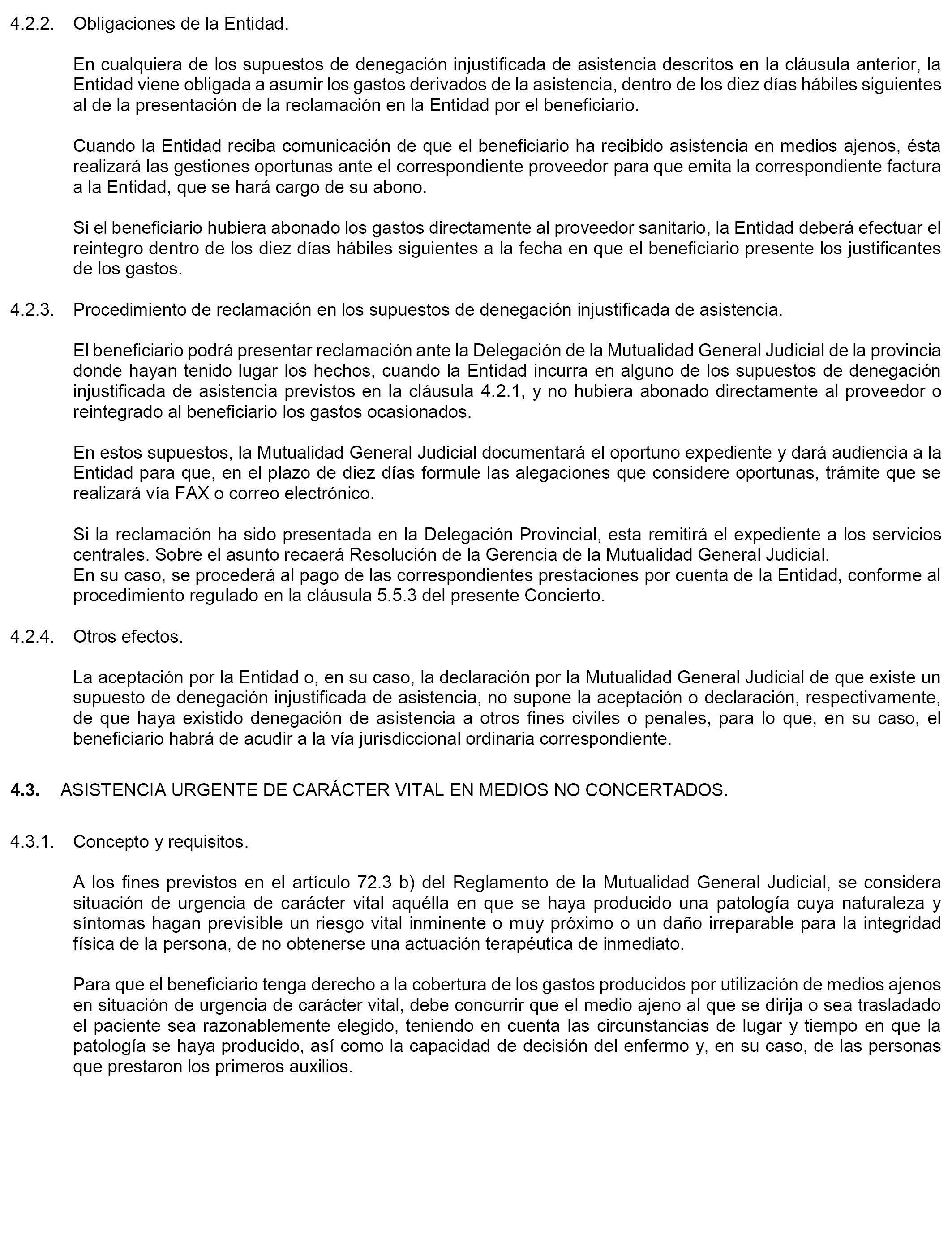 4.2.2. Obligaciones de la Entidad.

En cualquiera de los supuestos de denegación injustificada de asistencia descritos en la cláusula anterior, la Entidad viene obligada a asumir los gastos derivados de la asistencia, dentro de los diez días hábiles siguientes al de la presentación de la reclamación en la Entidad por el beneficiario.

Cuando la Entidad reciba comunicación de que el beneficiario ha recibido asistencia en medios ajenos, ésta realizará las gestiones oportunas ante el correspondiente proveedor para que emita la correspondiente factura a la Entidad, que se hará cargo de su abono.

Si el beneficiario hubiera abonado los gastos directamente al proveedor sanitario, la Entidad deberá efectuar el reintegro dentro de los diez días hábiles siguientes a la fecha en que el beneficiario presente los justificantes de los gastos.

4.2.3. Procedimiento de reclamación en los supuestos de denegación injustificada de asistencia.

El beneficiario podrá presentar reclamación ante la Delegación de la Mutualidad General Judicial de la provincia donde hayan tenido lugar los hechos, cuando la Entidad incurra en alguno de los supuestos de denegación injustificada de asistencia previstos en la cláusula 4.2.1, y no hubiera abonado directamente al proveedor o reintegrado al beneficiario los gastos ocasionados.

En estos supuestos, la Mutualidad General Judicial documentará el oportuno expediente y dará audiencia a la Entidad para que, en el plazo de diez días formule las alegaciones que considere oportunas, trámite que se realizará vía FAX o correo electrónico.

Si la reclamación ha sido presentada en la Delegación Provincial, esta remitirá el expediente a los servicios centrales. Sobre el asunto recaerá Resolución de la Gerencia de la Mutualidad General Judicial.
En su caso, se procederá al pago de las correspondientes prestaciones por cuenta de la Entidad, conforme al procedimiento regulado en la cláusula 5.5.3 del presente Concierto.

4.2.4. Otros efectos.

La aceptación por la Entidad o, en su caso, la declaración por la Mutualidad General Judicial de que existe un supuesto de denegación injustificada de asistencia, no supone la aceptación o declaración, respectivamente, de que haya existido denegación de asistencia a otros fines civiles o penales, para lo que, en su caso, el beneficiario habrá de acudir a la vía jurisdiccional ordinaria correspondiente.

4.3. ASISTENCIA URGENTE DE CARÁCTER VITAL EN MEDIOS NO CONCERTADOS.

4.3.1. Concepto y requisitos.

A los fines previstos en el artículo 72.3 b) del Reglamento de la Mutualidad General Judicial, se considera situación de urgencia de carácter vital aquélla en que se haya producido una patología cuya naturaleza y síntomas hagan previsible un riesgo vital inminente o muy próximo o un daño irreparable para la integridad física de la persona, de no obtenerse una actuación terapéutica de inmediato.

Para que el beneficiario tenga derecho a la cobertura de los gastos producidos por utilización de medios ajenos en situación de urgencia de carácter vital, debe concurrir que el medio ajeno al que se dirija o sea trasladado el paciente sea razonablemente elegido, teniendo en cuenta las circunstancias de lugar y tiempo en que la patología se haya producido, así como la capacidad de decisión del enfermo y, en su caso, de las personas que prestaron los primeros auxilios.